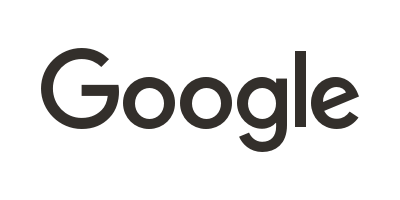 Google